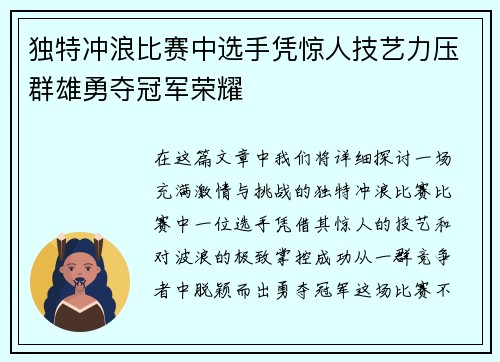 独特冲浪比赛中选手凭惊人技艺力压群雄勇夺冠军荣耀

在这篇文章中我们将详细探讨一场充满激情与挑战的独特冲浪比赛比赛中一位选手凭借其惊人的技艺和对波浪的极致掌控成功从一群竞争者中脱颖而出勇夺冠军这场比赛不